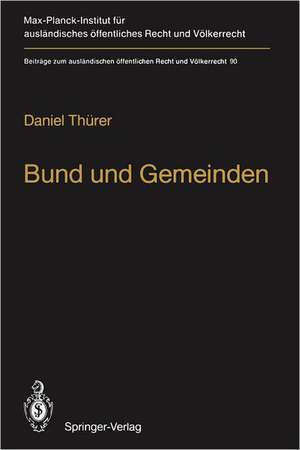 Max-Planck-Institut für ausländisches öffentliches Recht und Völkerrecht

Beiträge zum ausländischen öffentlichen Recht und Völkerrecht 90

Daniel Thürer

Bund und Gemeinden

Springer-Verlag